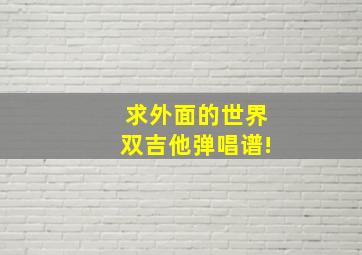 求外面的世界
双吉他弹唱谱!